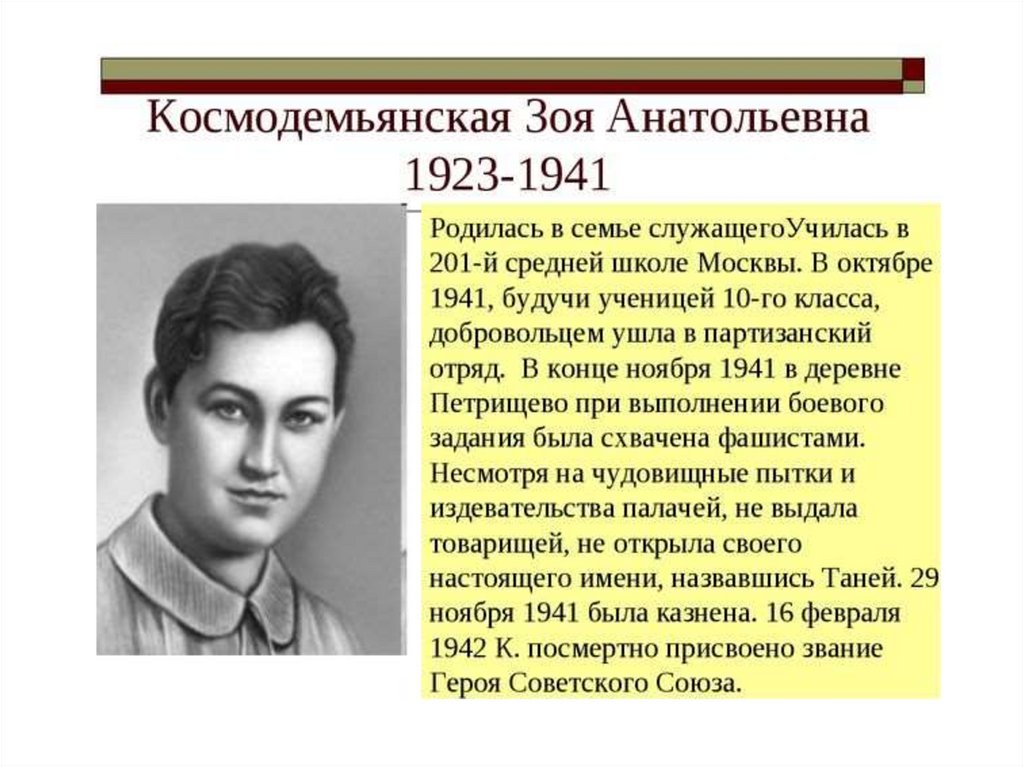 Космодемьянская Зоя Анатольевна
1923-1941

Родилась в семье служащегоУчилась в 201-й средней школе Москвы. В октябре 1941, будучи ученицей 10-го класса, добровольцем ушла в партизанский отряд. В конце ноября 1941 в деревне Петрищево при выполнении боевого задания была схвачена фашистами. Несмотря на чудовищные пытки и издевательства палачей, не выдала товарищей, не открыла своего настоящего имени, назвавшись Таней. 29 ноября 1941 была казнена. 16 февраля 1942 К. посмертно присвоено звание Героя Советского Союза.